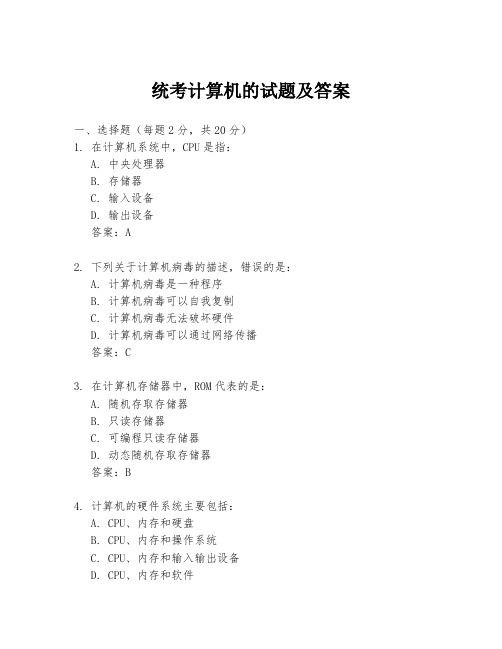 统考计算机的试题及答案

一、选择题（每题 2 分，共 20 分）

1. 在计算机系统中，CPU 是指：
A. 中央处理器
B. 存储器
C. 输入设备
D. 输出设备
答案：A

2. 下列关于计算机病毒的描述，错误的是：
A. 计算机病毒是一种程序
B. 计算机病毒可以自我复制
C. 计算机病毒无法破坏硬件
D. 计算机病毒可以通过网络传播
答案：C

3. 在计算机存储器中，ROM 代表的是：
A. 随机存取存储器
B. 只读存储器
C. 可编程只读存储器
D. 动态随机存取存储器
答案：B

4. 计算机的硬件系统主要包括：
A. CPU、内存和硬盘
B. CPU、内存和操作系统
C. CPU、内存和输入输出设备
D. CPU、内存和软件